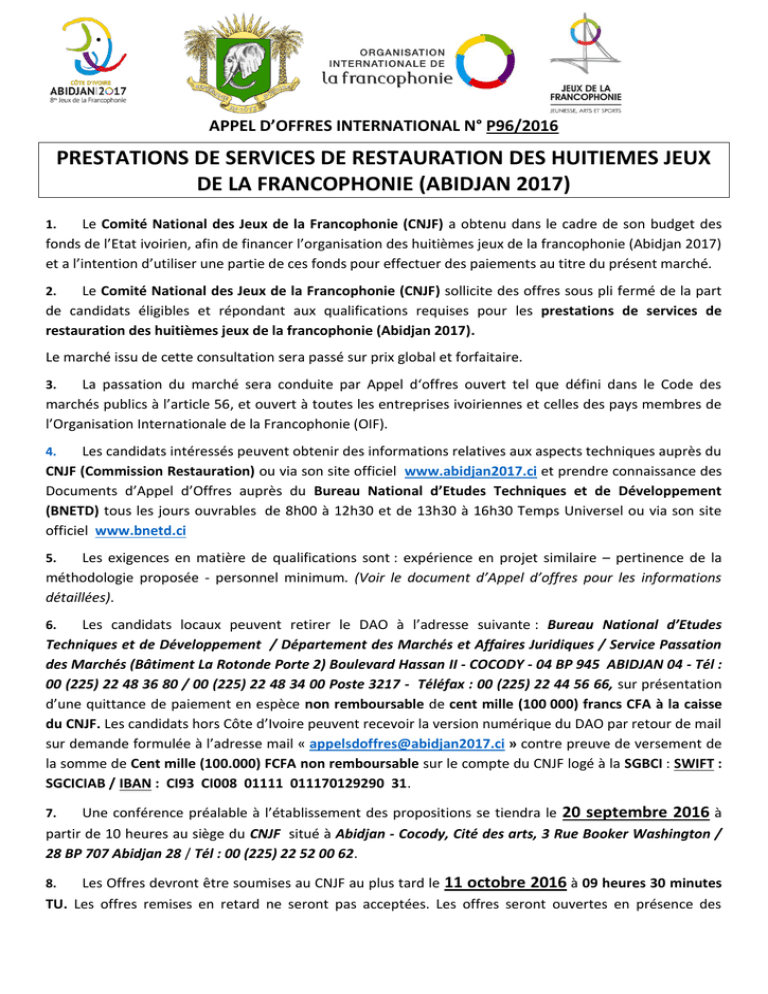 CÔTE D'IVOIRE
ABIDJAN 2017
8es Jeux de la Francophonie

ORGANISATION INTERNATIONALE DE
la francophonie

JEUX DE LA FRANCOPHONIE
JEUNESSE, ARTS ET SPORTS

APPEL D'OFFRES INTERNATIONAL N° P96/2016

PRESTATIONS DE SERVICES DE RESTAURATION DES HUITIEMES JEUX DE LA FRANCOPHONIE (ABIDJAN 2017)

1. Le Comité National des Jeux de la Francophonie (CNJF) a obtenu dans le cadre de son budget des fonds de l'Etat ivoirien, afin de financer l'organisation des huitièmes jeux de la francophonie (Abidjan 2017) et a l'intention d'utiliser une partie de ces fonds pour effectuer des paiements au titre du présent marché.

2. Le Comité National des Jeux de la Francophonie (CNJF) sollicite des offres sous pli fermé de la part de candidats éligibles et répondant aux qualifications requises pour les prestations de services de restauration des huitièmes jeux de la francophonie (Abidjan 2017).

Le marché issu de cette consultation sera passé sur prix global et forfaitaire.

3. La passation du marché sera conduite par Appel d'offres ouvert tel que défini dans le Code des marchés publics à l'article 56, et ouvert à toutes les entreprises ivoiriennes et celles des pays membres de l'Organisation Internationale de la Francophonie (OIF).

4. Les candidats intéressés peuvent obtenir des informations relatives aux aspects techniques auprès du CNJF (Commission Restauration) ou via son site officiel www.abidjan2017.ci et prendre connaissance des Documents d'Appel d'Offres auprès du Bureau National d'Etudes Techniques et de Développement (BNETD) tous les jours ouvrables de 8h00 à 12h30 et de 13h30 à 16h30 Temps Universel ou via son site officiel www.bnetd.ci

5. Les exigences en matière de qualifications sont : expérience en projet similaire – pertinence de la méthodologie proposée - personnel minimum. (Voir le document d'Appel d'offres pour les informations détaillées).

6. Les candidats locaux peuvent retirer le DAO à l'adresse suivante : Bureau National d'Etudes Techniques et de Développement / Département des Marchés et Affaires Juridiques / Service Passation des Marchés (Bâtiment La Rotonde Porte 2) Boulevard Hassan II - COCODY - 04 BP 945 ABIDJAN 04 - Tél : 00 (225) 22 48 36 80 / 00 (225) 22 48 34 00 Poste 3217 - Téléfax : 00 (225) 22 44 56 66, sur présentation d'une quittance de paiement en espèce non remboursable de cent mille (100 000) francs CFA à la caisse du CNJF. Les candidats hors Côte d'Ivoire peuvent recevoir la version numérique du DAO par retour de mail sur demande formulée à l'adresse mail « appelsdoffres@abidjan2017.ci » contre preuve de versement de la somme de Cent mille (100.000) FCFA non remboursable sur le compte du CNJF logé à la SGBCI : SWIFT : SGCICIAB / IBAN : CI93 CI008 01111 011170129290 31.

7. Une conférence préalable à l'établissement des propositions se tiendra le 20 septembre 2016 à partir de 10 heures au siège du CNJF situé à Abidjan - Cocody, Cité des arts, 3 Rue Booker Washington / 28 BP 707 Abidjan 28 / Tél : 00 (225) 22 52 00 62.

8. Les Offres devront être soumises au CNJF au plus tard le 11 octobre 2016 à 09 heures 30 minutes TU. Les offres remises en retard ne seront pas acceptées. Les offres seront ouvertes en présence des